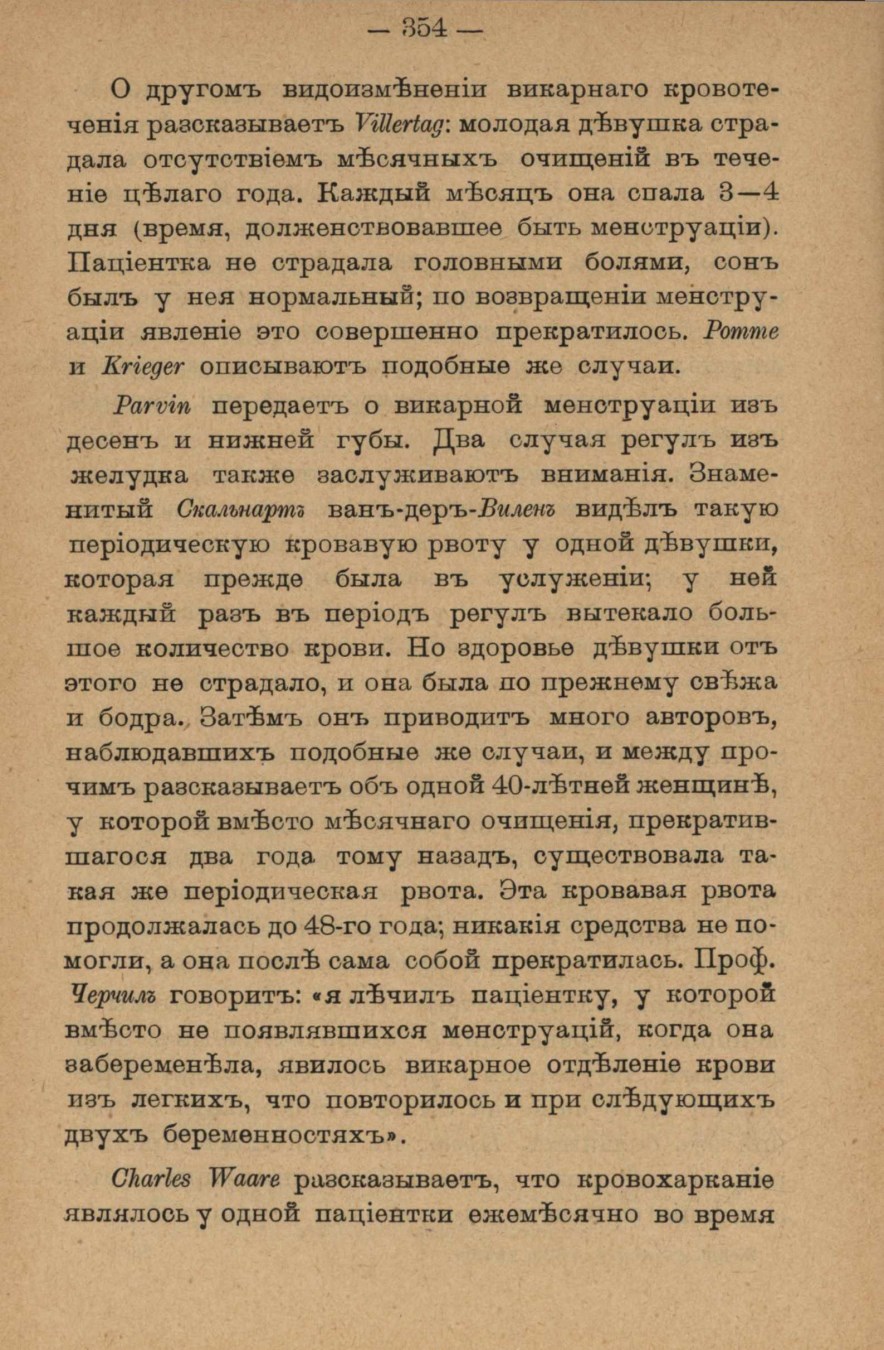 — 354 —

О другомъ видоизмѣненіи викарнаго кровотеченія разсказываетъ Villertag: молодая дѣвушка страдала отсутствіемъ мѣсячныхъ очищеній въ теченіе цѣлаго года. Каждый мѣсяцъ она спала 3—4 дня (время, долженствовавшее быть менструаціи). Паціентка не страдала головными болями, сонъ былъ у нея нормальный; по возвращеніи менструаціи явленіе это совершенно прекратилось. Pomme и Krieger описываютъ подобные же случаи.

Parvin передаетъ о викарной менструаціи изъ десенъ и нижней губы. Два случая регулъ изъ желудка также заслуживаютъ вниманія. Знаменитый Скальнартъ ванъ-деръ-Виленъ видѣлъ такую періодическую кровавую рвоту у одной дѣвушки, которая прежде была въ услуженіи; у ней каждый разъ въ періодъ регулъ вытекало большое количество крови. Но здоровье дѣвушки отъ этого не страдало, и она была по прежнему свѣжа и бодра. Затѣмъ онъ приводитъ много авторовъ, наблюдавшихъ подобные же случаи, и между прочимъ разсказываетъ объ одной 40-лѣтней женщинѣ, у которой вмѣсто мѣсячнаго очищенія, прекратившагося два года тому назадъ, существовала такая же періодическая рвота. Эта кровавая рвота продолжалась до 48-го года; никакія средства не помогли, а она послѣ сама собой прекратилась. Проф. Черчилъ говоритъ: «я лѣчилъ паціентку, у которой вмѣсто не появлявшихся менструацій, когда она забеременѣла, явилось викарное отдѣленіе крови изъ легкихъ, что повторилось и при слѣдующихъ двухъ беременностяхъ».

Charles Waare разсказываетъ, что кровохарканіе являлось у одной паціентки ежемѣсячно во время